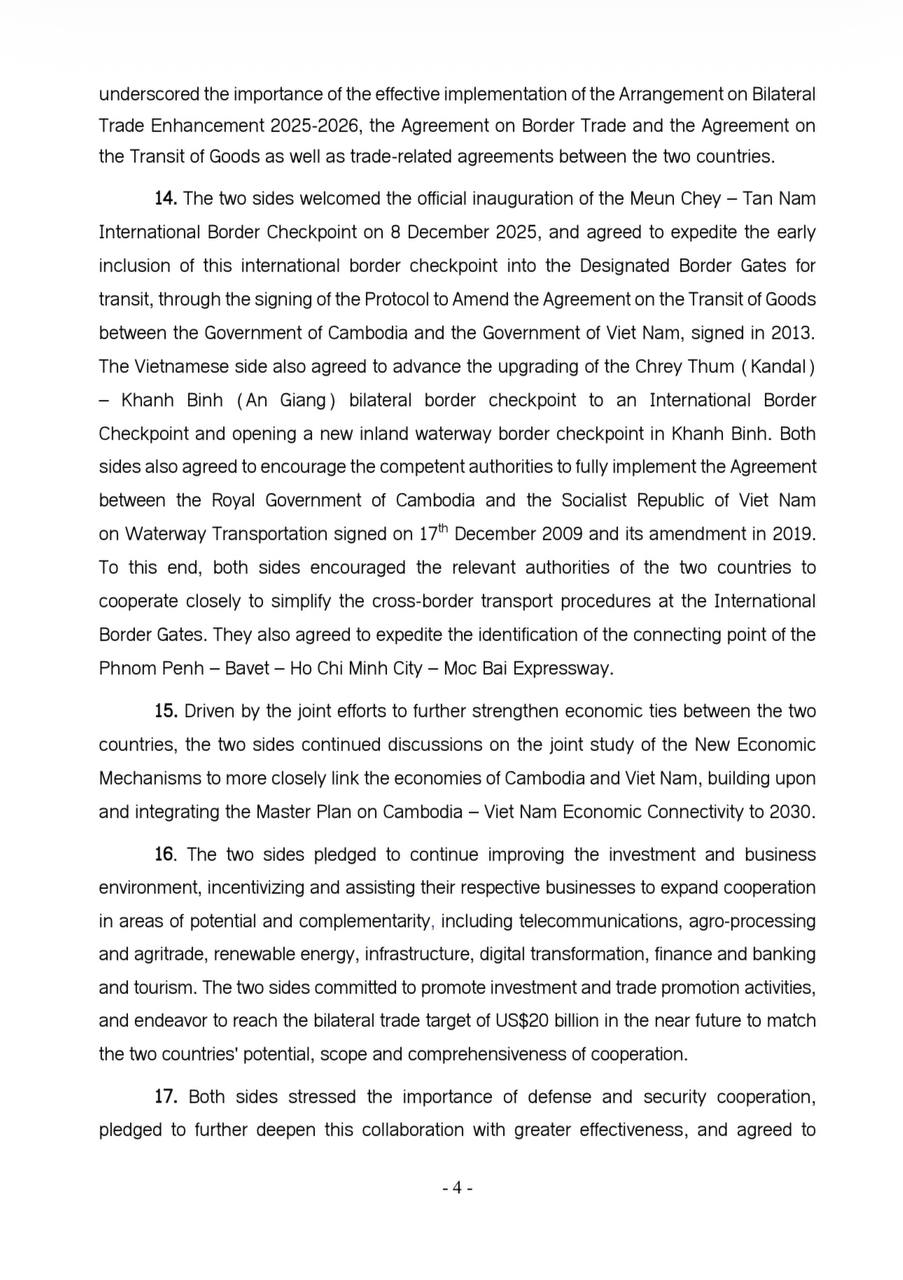 underscored the importance of the effective implementation of the Arrangement on Bilateral Trade Enhancement 2025-2026, the Agreement on Border Trade and the Agreement on the Transit of Goods as well as trade-related agreements between the two countries.

14. The two sides welcomed the official inauguration of the Meun Chey – Tan Nam International Border Checkpoint on 8 December 2025, and agreed to expedite the early inclusion of this international border checkpoint into the Designated Border Gates for transit, through the signing of the Protocol to Amend the Agreement on the Transit of Goods between the Government of Cambodia and the Government of Viet Nam, signed in 2013. The Vietnamese side also agreed to advance the upgrading of the Chrey Thum ( Kandal ) – Khanh Binh ( An Giang ) bilateral border checkpoint to an International Border Checkpoint and opening a new inland waterway border checkpoint in Khanh Binh. Both sides also agreed to encourage the competent authorities to fully implement the Agreement between the Royal Government of Cambodia and the Socialist Republic of Viet Nam on Waterway Transportation signed on $17^{th}$ December 2009 and its amendment in 2019. To this end, both sides encouraged the relevant authorities of the two countries to cooperate closely to simplify the cross-border transport procedures at the International Border Gates. They also agreed to expedite the identification of the connecting point of the Phnom Penh – Bavet – Ho Chi Minh City – Moc Bai Expressway.

15. Driven by the joint efforts to further strengthen economic ties between the two countries, the two sides continued discussions on the joint study of the New Economic Mechanisms to more closely link the economies of Cambodia and Viet Nam, building upon and integrating the Master Plan on Cambodia – Viet Nam Economic Connectivity to 2030.

16. The two sides pledged to continue improving the investment and business environment, incentivizing and assisting their respective businesses to expand cooperation in areas of potential and complementarity, including telecommunications, agro-processing and agritrade, renewable energy, infrastructure, digital transformation, finance and banking and tourism. The two sides committed to promote investment and trade promotion activities, and endeavor to reach the bilateral trade target of US$20 billion in the near future to match the two countries' potential, scope and comprehensiveness of cooperation.

17. Both sides stressed the importance of defense and security cooperation, pledged to further deepen this collaboration with greater effectiveness, and agreed to

- 4 -